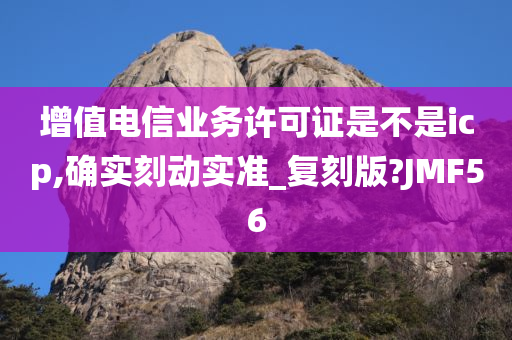 增值电信业务许可证是不是icp,确实刻动实准_复刻版?JMF56